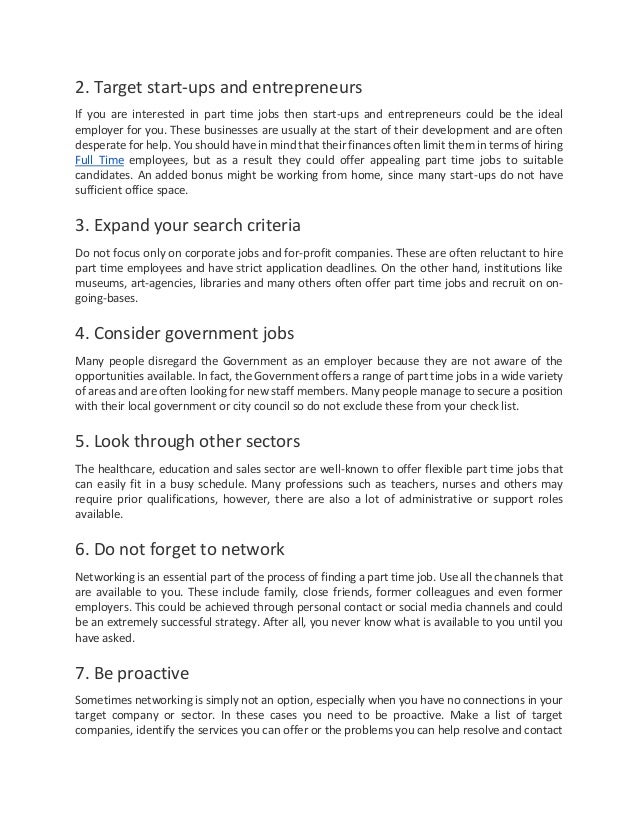 2. Target start-ups and entrepreneurs

If you are interested in part time jobs then start-ups and entrepreneurs could be the ideal employer for you. These businesses are usually at the start of their development and are often desperate for help. You should have in mind that their finances often limit them in terms of hiring Full Time employees, but as a result they could offer appealing part time jobs to suitable candidates. An added bonus might be working from home, since many start-ups do not have sufficient office space.

3. Expand your search criteria

Do not focus only on corporate jobs and for-profit companies. These are often reluctant to hire part time employees and have strict application deadlines. On the other hand, institutions like museums, art-agencies, libraries and many others often offer part time jobs and recruit on on-going-bases.

4. Consider government jobs

Many people disregard the Government as an employer because they are not aware of the opportunities available. In fact, the Government offers a range of part time jobs in a wide variety of areas and are often looking for new staff members. Many people manage to secure a position with their local government or city council so do not exclude these from your check list.

5. Look through other sectors

The healthcare, education and sales sector are well-known to offer flexible part time jobs that can easily fit in a busy schedule. Many professions such as teachers, nurses and others may require prior qualifications, however, there are also a lot of administrative or support roles available.

6. Do not forget to network

Networking is an essential part of the process of finding a part time job. Use all the channels that are available to you. These include family, close friends, former colleagues and even former employers. This could be achieved through personal contact or social media channels and could be an extremely successful strategy. After all, you never know what is available to you until you have asked.

7. Be proactive

Sometimes networking is simply not an option, especially when you have no connections in your target company or sector. In these cases you need to be proactive. Make a list of target companies, identify the services you can offer or the problems you can help resolve and contact